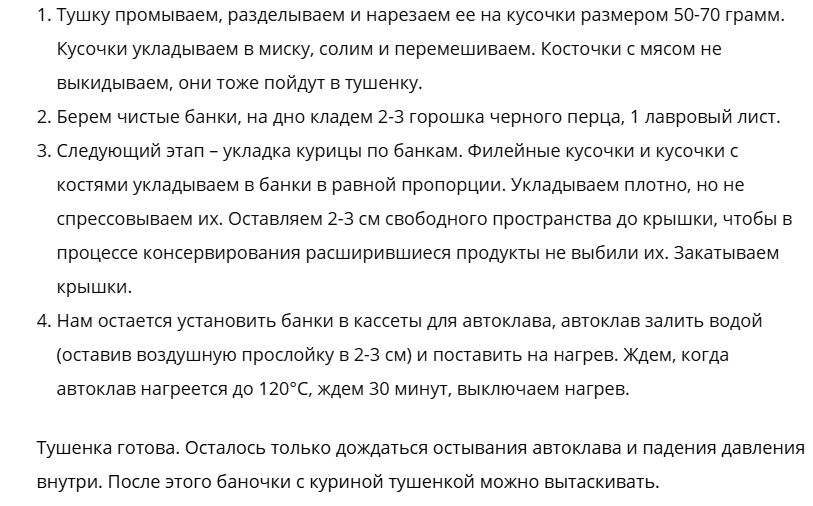 1. Тушку промываем, разделываем и нарезаем ее на кусочки размером 50-70 грамм. Кусочки укладываем в миску, солим и перемешиваем. Косточки с мясом не выкидываем, они тоже пойдут в тушенку.
2. Берем чистые банки, на дно кладем 2-3 горошка черного перца, 1 лавровый лист.
3. Следующий этап – укладка курицы по банкам. Филейные кусочки и кусочки с костями укладываем в банки в равной пропорции. Укладываем плотно, но не спрессовываем их. Оставляем 2-3 см свободного пространства до крышки, чтобы в процессе консервирования расширившиеся продукты не выбили их. Закатываем крышки.
4. Нам остается установить банки в кассеты для автоклава, автоклав залить водой (оставив воздушную прослойку в 2-3 см) и поставить на нагрев. Ждем, когда автоклав нагреется до 120°C, ждем 30 минут, выключаем нагрев.

Тушенка готова. Осталось только дождаться остывания автоклава и падения давления внутри. После этого баночки с куриной тушенкой можно вытаскивать.